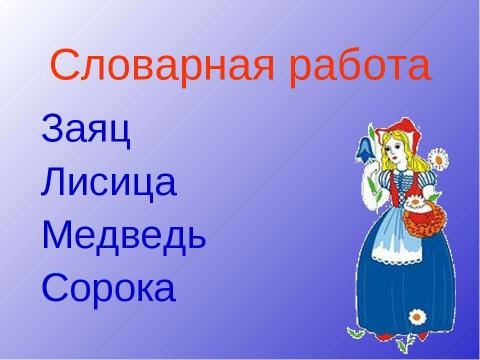 Словарная работа

Заяц
Лисица
Медведь
Сорока